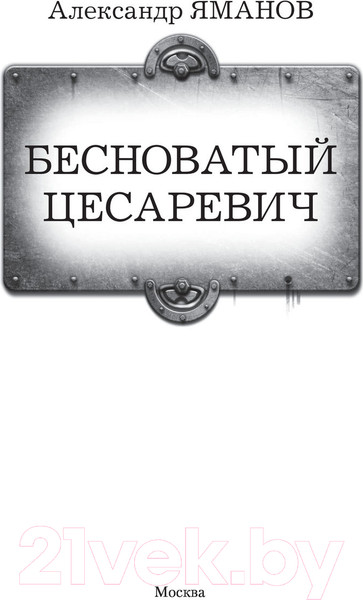 Александр ЯМАНОВ

БЕСНОВАТЫЙ ЦЕСАРЕВИЧ

21vek.by

Москва